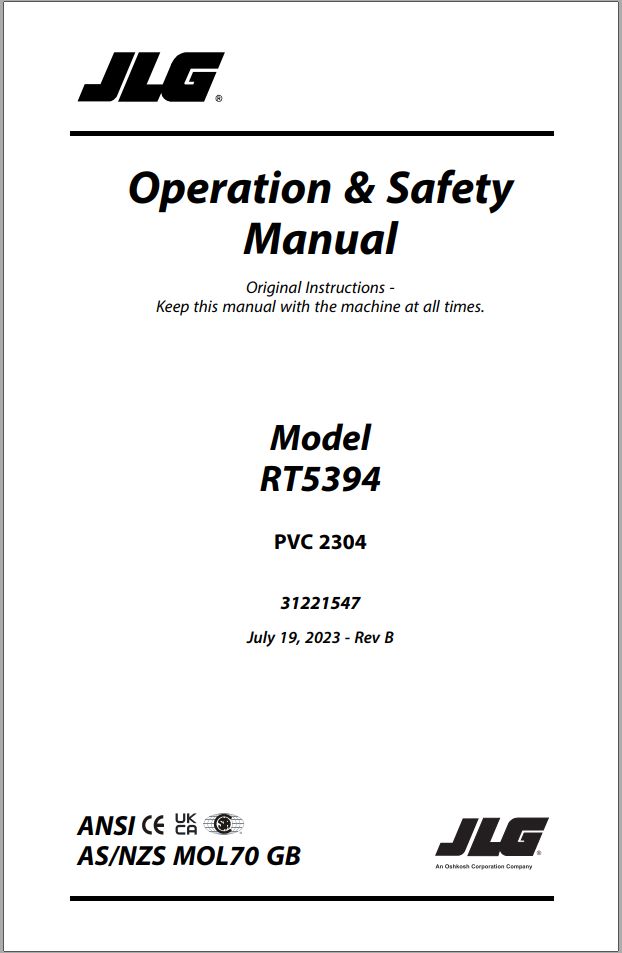 JLG®

Operation & Safety Manual

Original Instructions - Keep this manual with the machine at all times.

Model RT5394

PVC 2304

31221547

July 19, 2023 - Rev B

ANSI CE UK CA
AS/NZS MOL70 GB

JLG®
An Oshkosh Corporation Company